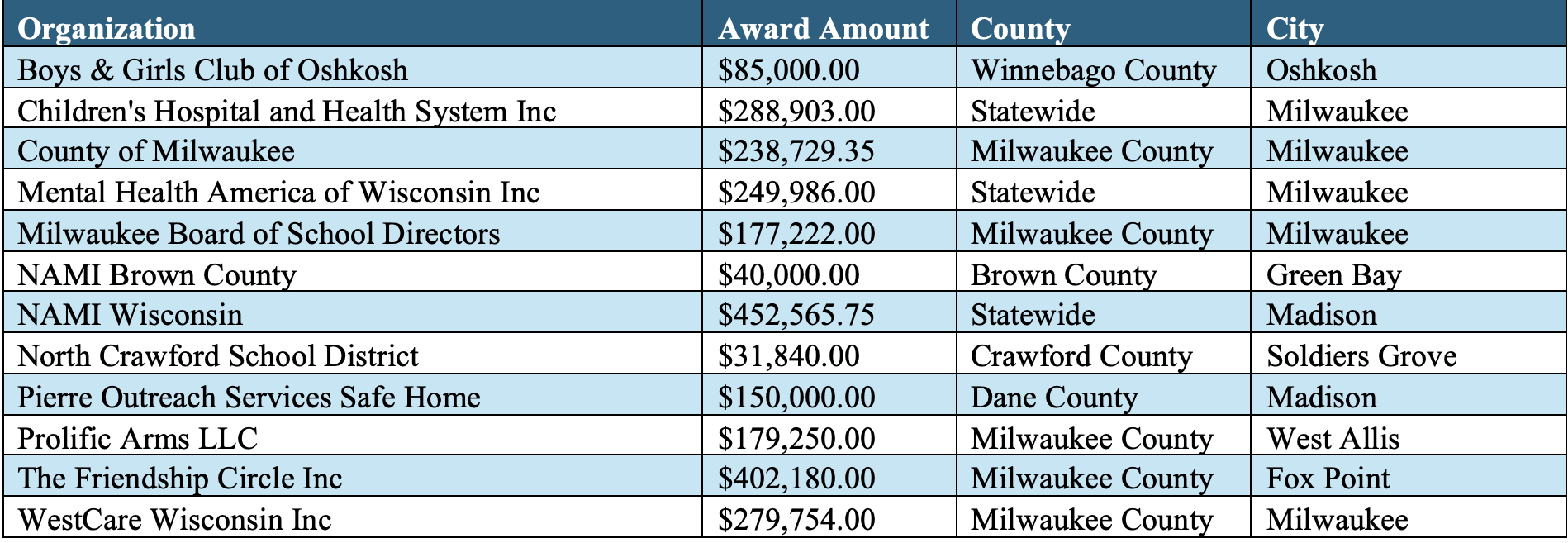 | Organization | Award Amount | County | City |
|---|---|---|---|
| Boys & Girls Club of Oshkosh | \$85,000.00 | Winnebago County | Oshkosh |
| Children's Hospital and Health System Inc | \$288,903.00 | Statewide | Milwaukee |
| County of Milwaukee | \$238,729.35 | Milwaukee County | Milwaukee |
| Mental Health America of Wisconsin Inc | \$249,986.00 | Statewide | Milwaukee |
| Milwaukee Board of School Directors | \$177,222.00 | Milwaukee County | Milwaukee |
| NAMI Brown County | \$40,000.00 | Brown County | Green Bay |
| NAMI Wisconsin | \$452,565.75 | Statewide | Madison |
| North Crawford School District | \$31,840.00 | Crawford County | Soldiers Grove |
| Pierre Outreach Services Safe Home | \$150,000.00 | Dane County | Madison |
| Prolific Arms LLC | \$179,250.00 | Milwaukee County | West Allis |
| The Friendship Circle Inc | \$402,180.00 | Milwaukee County | Fox Point |
| WestCare Wisconsin Inc | \$279,754.00 | Milwaukee County | Milwaukee |